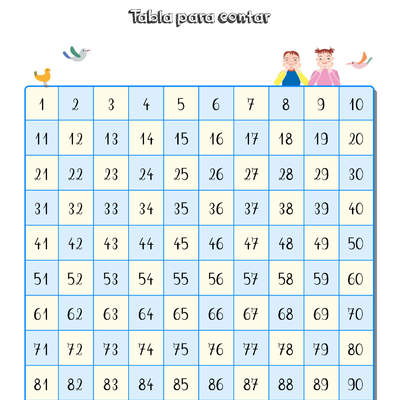 Tabla para contar

| 1 | 2 | 3 | 4 | 5 | 6 | 7 | 8 | 9 | 10 |
|---|---|---|---|---|---|---|---|---|---|
| 11 | 12 | 13 | 14 | 15 | 16 | 17 | 18 | 19 | 20 |
| 21 | 22 | 23 | 24 | 25 | 26 | 27 | 28 | 29 | 30 |
| 31 | 32 | 33 | 34 | 35 | 36 | 37 | 38 | 39 | 40 |
| 41 | 42 | 43 | 44 | 45 | 46 | 47 | 48 | 49 | 50 |
| 51 | 52 | 53 | 54 | 55 | 56 | 57 | 58 | 59 | 60 |
| 61 | 62 | 63 | 64 | 65 | 66 | 67 | 68 | 69 | 70 |
| 71 | 72 | 73 | 74 | 75 | 76 | 77 | 78 | 79 | 80 |
| 81 | 82 | 83 | 84 | 85 | 86 | 87 | 88 | 89 | 90 |